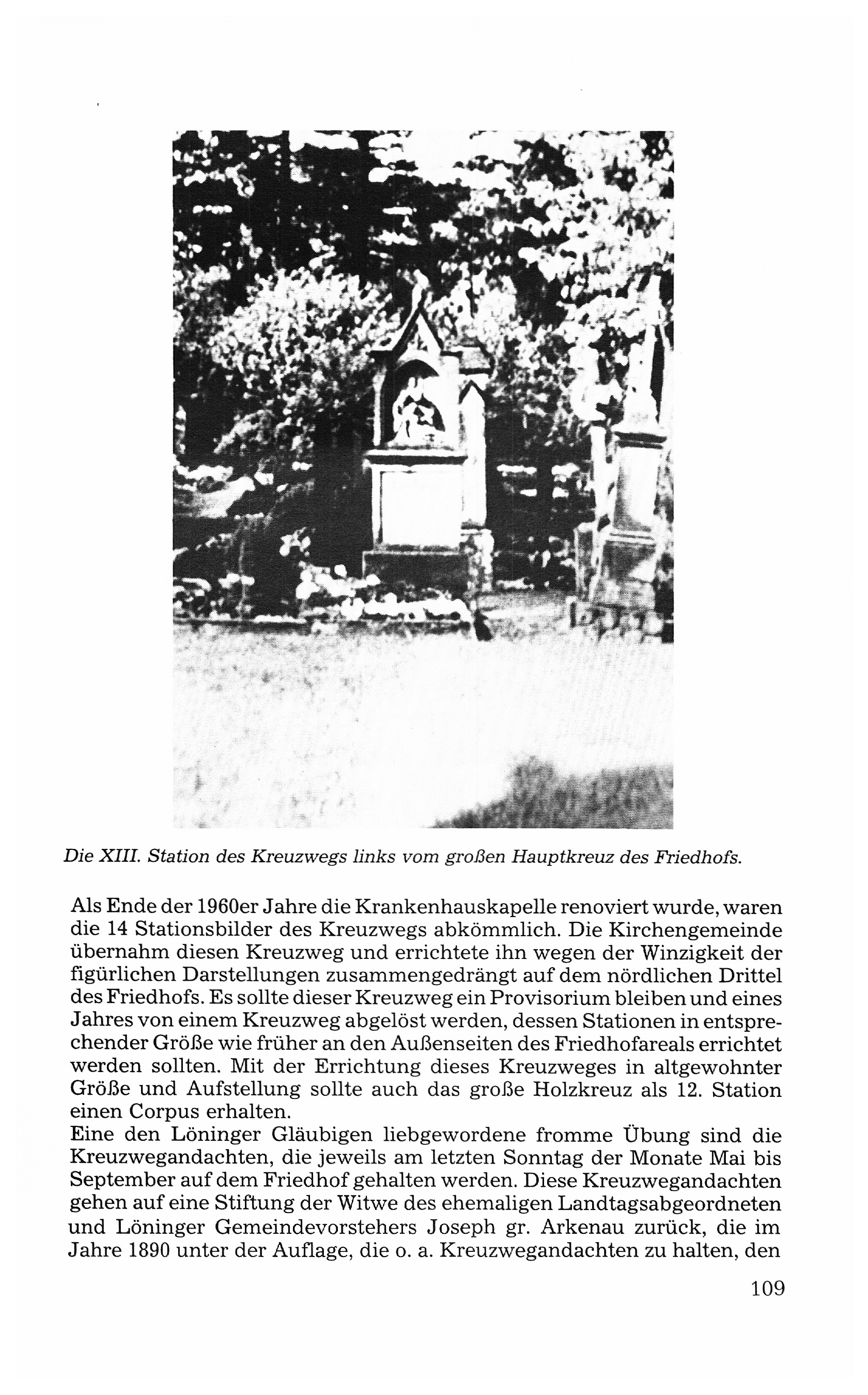 Die XIII. Station des Kreuzwegs links vom großen Hauptkreuz des Friedhofs.

Als Ende der 1960er Jahre die Krankenhauskapelle renoviert wurde, waren die 14 Stationsbilder des Kreuzwegs abkömmlich. Die Kirchengemeinde übernahm diesen Kreuzweg und errichtete ihn wegen der Winzigkeit der figürlichen Darstellungen zusammengedrängt auf dem nördlichen Drittel des Friedhofs. Es sollte dieser Kreuzweg ein Provisorium bleiben und eines Jahres von einem Kreuzweg abgelöst werden, dessen Stationen in entsprechender Größe wie früher an den Außenseiten des Friedhofareals errichtet werden sollten. Mit der Errichtung dieses Kreuzweges in altgewohnter Größe und Aufstellung sollte auch das große Holzkreuz als 12. Station einen Corpus erhalten.
Eine den Löninger Gläubigen liebgewordene fromme Übung sind die Kreuzwegandachten, die jeweils am letzten Sonntag der Monate Mai bis September auf dem Friedhof gehalten werden. Diese Kreuzwegandachten gehen auf eine Stiftung der Witwe des ehemaligen Landtagsabgeordneten und Löninger Gemeindevorstehers Joseph gr. Arkenau zurück, die im Jahre 1890 unter der Auflage, die o. a. Kreuzwegandachten zu halten, den

109